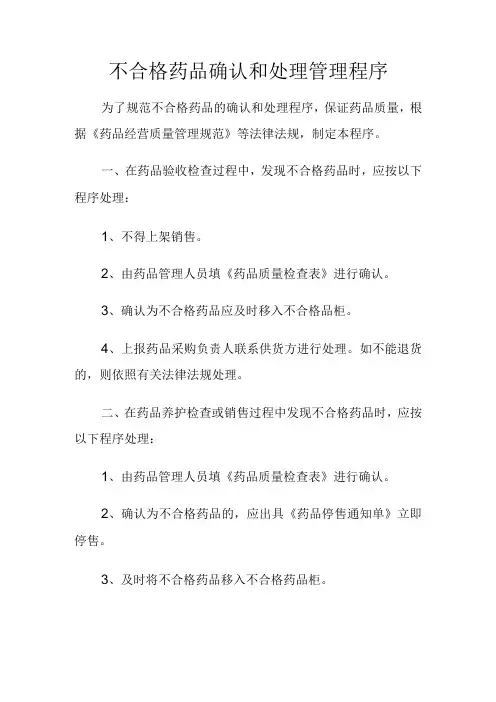 不合格药品确认和处理管理程序

为了规范不合格药品的确认和处理程序，保证药品质量，根据《药品经营质量管理规范》等法律法规，制定本程序。

一、在药品验收检查过程中，发现不合格药品时，应按以下程序处理：

1、不得上架销售。

2、由药品管理人员填《药品质量检查表》进行确认。

3、确认为不合格药品应及时移入不合格品柜。

4、上报药品采购负责人联系供货方进行处理。如不能退货的，则依照有关法律法规处理。

二、在药品养护检查或销售过程中发现不合格药品时，应按以下程序处理：

1、由药品管理人员填《药品质量检查表》进行确认。

2、确认为不合格药品的，应出具《药品停售通知单》立即停售。

3、及时将不合格药品移入不合格药品柜。